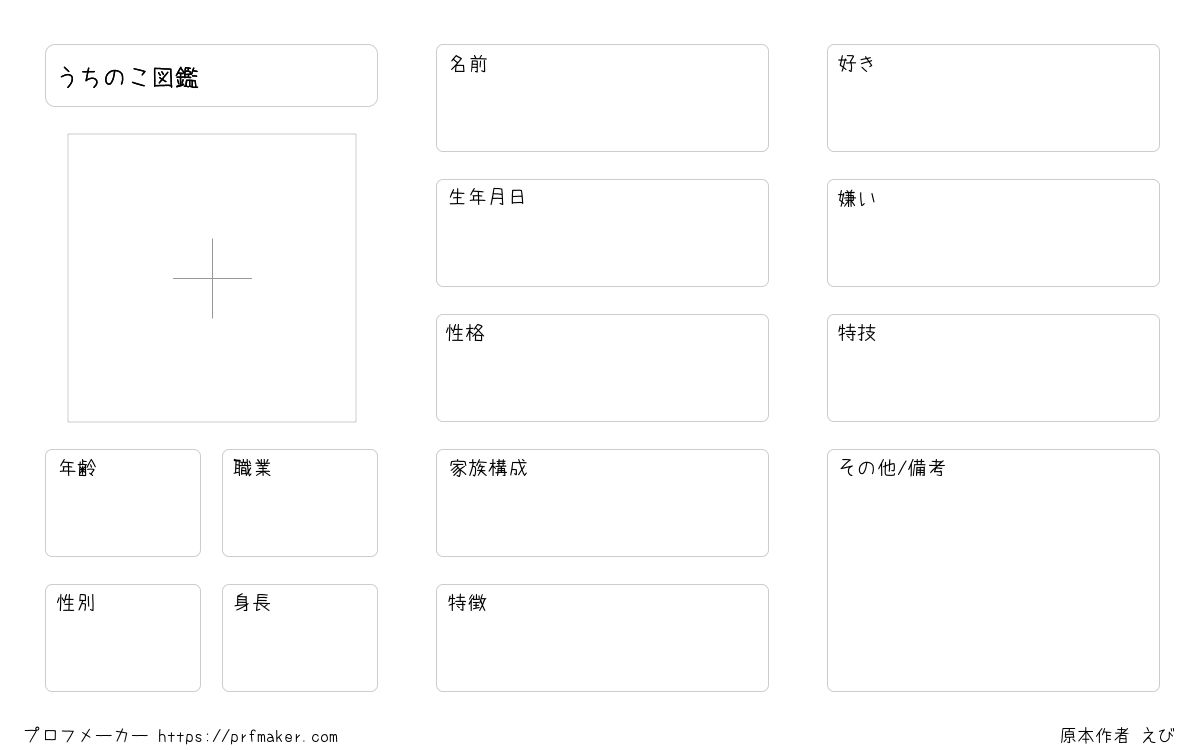 うちのこ図鑑

年齢

職業

性別

身長

名前

生年月日

性格

家族構成

特徴

好き

嫌い

特技

その他/備考

プロフメーカー https://prfmaker.com

原本作者 えび